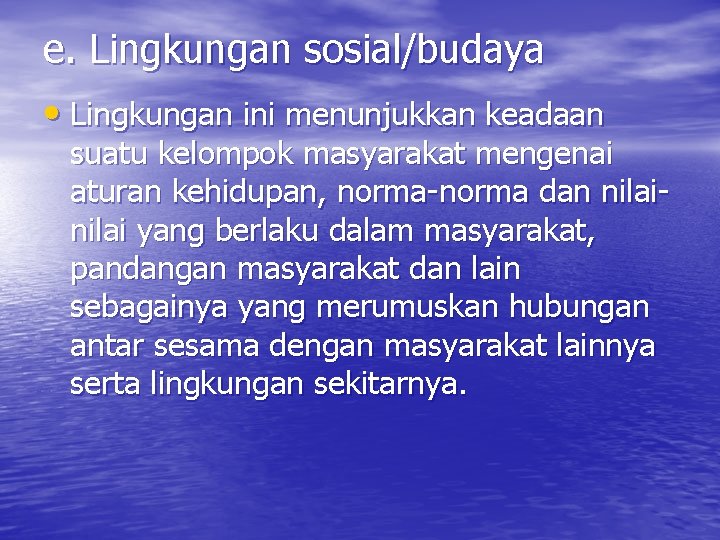 e. Lingkungan sosial/budaya

• Lingkungan ini menunjukkan keadaan suatu kelompok masyarakat mengenai aturan kehidupan, norma-norma dan nilai-nilai yang berlaku dalam masyarakat, pandangan masyarakat dan lain sebagainya yang merumuskan hubungan antar sesama dengan masyarakat lainnya serta lingkungan sekitarnya.